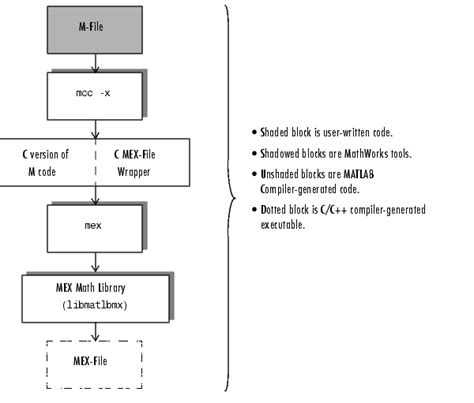 M-File

mcc -x

C version of M code

C MEX-File Wrapper

mex

MEX Math Library (libmatlbmx)

MEX-File

• Shaded block is user-written code.

• Shadowed blocks are MathWorks tools.

• Unshaded blocks are MATLAB Compiler-generated code.

• Dotted block is C/C++ compiler-generated executable.